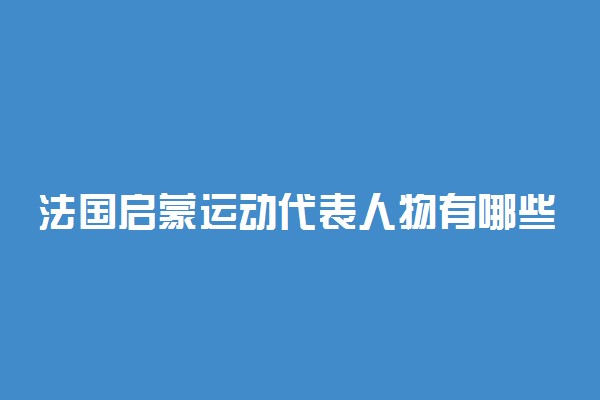 法国启蒙运动代表人物有哪些